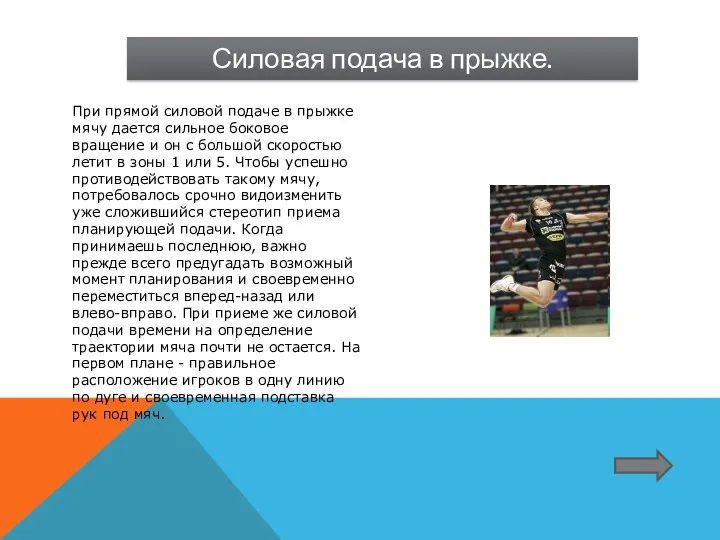 Силовая подача в прыжке.

При прямой силовой подаче в прыжке мячу дается сильное боковое вращение и он с большой скоростью летит в зоны 1 или 5. Чтобы успешно противодействовать такому мячу, потребовалось срочно видоизменить уже сложившийся стереотип приема планирующей подачи. Когда принимаешь последнюю, важно прежде всего предугадать возможный момент планирования и своевременно переместиться вперед-назад или влево-вправо. При приеме же силовой подачи времени на определение траектории мяча почти не остается. На первом плане - правильное расположение игроков в одну линию по дуге и своевременная подставка рук под мяч.